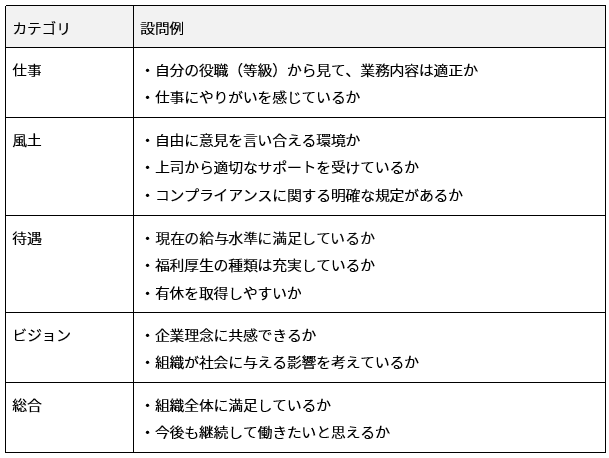 | カテゴリ | 設問例 |
|---|---|
| 仕事 | ・自分の役職（等級）から見て、業務内容は適正か<br>・仕事にやりがいを感じているか |
| 風土 | ・自由に意見を言い合える環境か<br>・上司から適切なサポートを受けているか<br>・コンプライアンスに関する明確な規定があるか |
| 待遇 | ・現在の給与水準に満足しているか<br>・福利厚生の種類は充実しているか<br>・有休を取得しやすいか |
| ビジョン | ・企業理念に共感できるか<br>・組織が社会に与える影響を考えているか |
| 総合 | ・組織全体に満足しているか<br>・今後も継続して働きたいと思えるか |